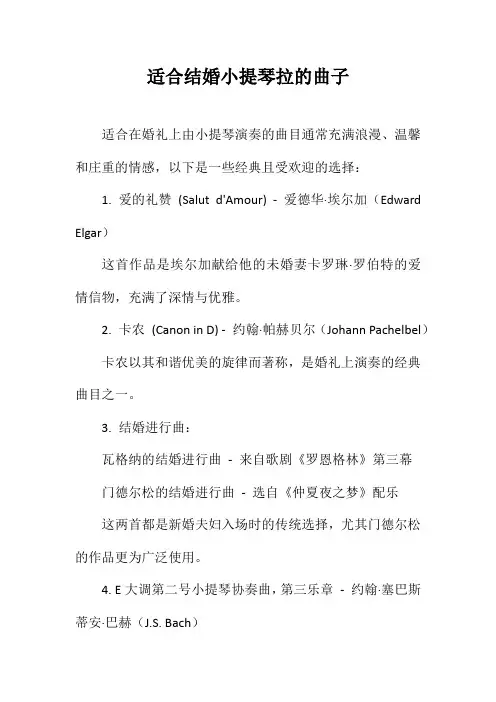 适合结婚小提琴拉的曲子

适合在婚礼上由小提琴演奏的曲目通常充满浪漫、温馨和庄重的情感，以下是一些经典且受欢迎的选择：

1. 爱的礼赞 (Salut d'Amour) - 爱德华·埃尔加（Edward Elgar）

这首作品是埃尔加献给他的未婚妻卡罗琳·罗伯特的爱情信物，充满了深情与优雅。

2. 卡农 (Canon in D) - 约翰·帕赫贝尔（Johann Pachelbel）

卡农以其和谐优美的旋律而著称，是婚礼上演奏的经典曲目之一。

3. 结婚进行曲：

瓦格纳的结婚进行曲 - 来自歌剧《罗恩格林》第三幕

门德尔松的结婚进行曲 - 选自《仲夏夜之梦》配乐

这两首都是新婚夫妇入场时的传统选择，尤其门德尔松的作品更为广泛使用。

4. E 大调第二号小提琴协奏曲，第三乐章 - 约翰·塞巴斯蒂安·巴赫（J.S. Bach）